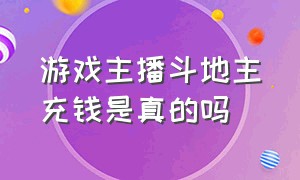 游戏主播斗地主充钱是真的吗